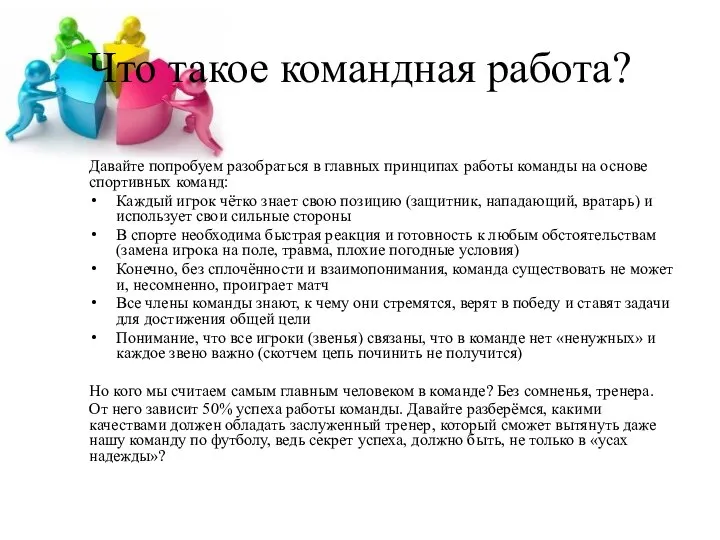 Что такое командная работа?

Давайте попробуем разобраться в главных принципах работы команды на основе спортивных команд:

• Каждый игрок чётко знает свою позицию (защитник, нападающий, вратарь) и использует свои сильные стороны
• В спорте необходима быстрая реакция и готовность к любым обстоятельствам (замена игрока на поле, травма, плохие погодные условия)
• Конечно, без сплочённости и взаимопонимания, команда существовать не может и, несомненно, проиграет матч
• Все члены команды знают, к чему они стремятся, верят в победу и ставят задачи для достижения общей цели
• Понимание, что все игроки (звенья) связаны, что в команде нет «ненужных» и каждое звено важно (скотчем цепь починить не получится)

Но кого мы считаем самым главным человеком в команде? Без сомненья, тренера. От него зависит 50% успеха работы команды. Давайте разберёмся, какими качествами должен обладать заслуженный тренер, который сможет вытянуть даже нашу команду по футболу, ведь секрет успеха, должно быть, не только в «усах надежды»?